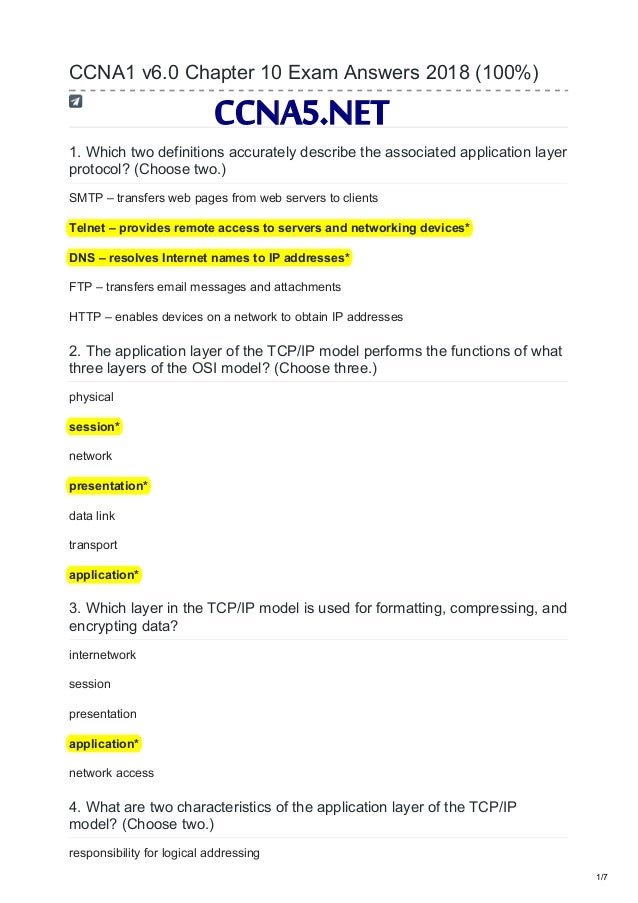 CCNA1 v6.0 Chapter 10 Exam Answers 2018 (100%)

CCNA5.NET

1. Which two definitions accurately describe the associated application layer protocol? (Choose two.)

SMTP – transfers web pages from web servers to clients

Telnet – provides remote access to servers and networking devices*

DNS – resolves Internet names to IP addresses*

FTP – transfers email messages and attachments

HTTP – enables devices on a network to obtain IP addresses

2. The application layer of the TCP/IP model performs the functions of what three layers of the OSI model? (Choose three.)

physical

session*

network

presentation*

data link

transport

application*

3. Which layer in the TCP/IP model is used for formatting, compressing, and encrypting data?

internetwork

session

presentation

application*

network access

4. What are two characteristics of the application layer of the TCP/IP model? (Choose two.)

responsibility for logical addressing

1/7